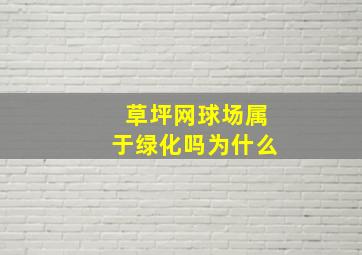 草坪网球场属于绿化吗为什么